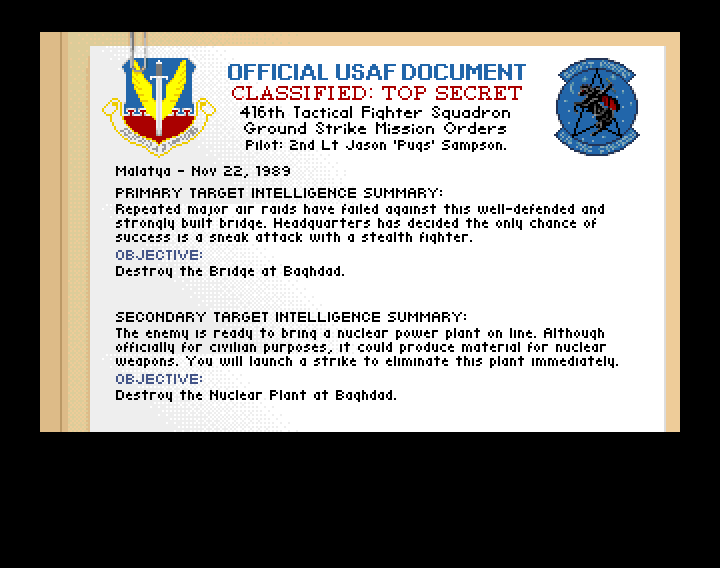 OFFICIAL USAF DOCUMENT
CLASSIFIED: TOP SECRET
416th Tactical Fighter Squadron
Ground Strike Mission Orders
Pilot: 2nd Lt Jason 'Pugs' Sampson.

Malatya - Nov 22, 1989

PRIMARY TARGET INTELLIGENCE SUMMARY:
Repeated major air raids have failed against this well-defended and strongly built bridge. Headquarters has decided the only chance of success is a sneak attack with a stealth fighter.
OBJECTIVE:
Destroy the Bridge at Baghdad.

SECONDARY TARGET INTELLIGENCE SUMMARY:
The enemy is ready to bring a nuclear power plant on line. Although officially for civilian purposes, it could produce material for nuclear weapons. You will launch a strike to eliminate this plant immediately.
OBJECTIVE:
Destroy the Nuclear Plant at Baghdad.